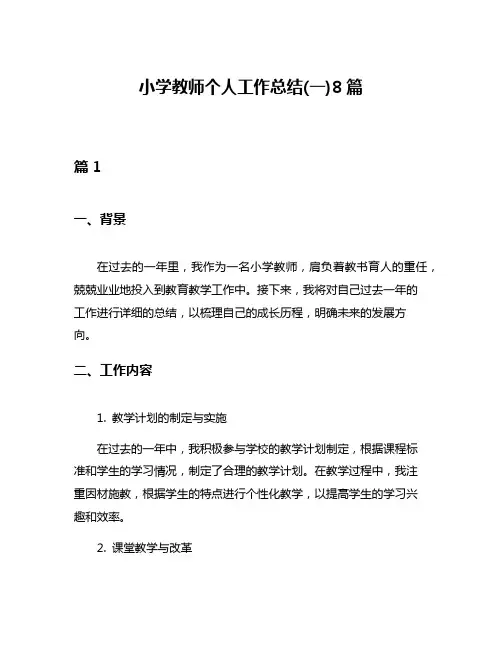 小学教师个人工作总结(一)8篇

篇1

一、背景

在过去的一年里，我作为一名小学教师，肩负着教书育人的重任，兢兢业业地投入到教育教学工作中。接下来，我将对自己过去一年的工作进行详细的总结，以梳理自己的成长历程，明确未来的发展方向。

二、工作内容

1. 教学计划的制定与实施

在过去的一年中，我积极参与学校的教学计划制定，根据课程标准和学生的学习情况，制定了合理的教学计划。在教学过程中，我注重因材施教，根据学生的特点进行个性化教学，以提高学生的学习兴趣和效率。

2. 课堂教学与改革